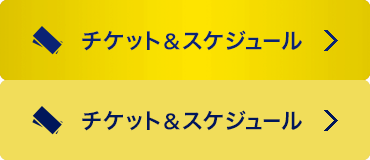 チケット＆スケジュール

チケット＆スケジュール